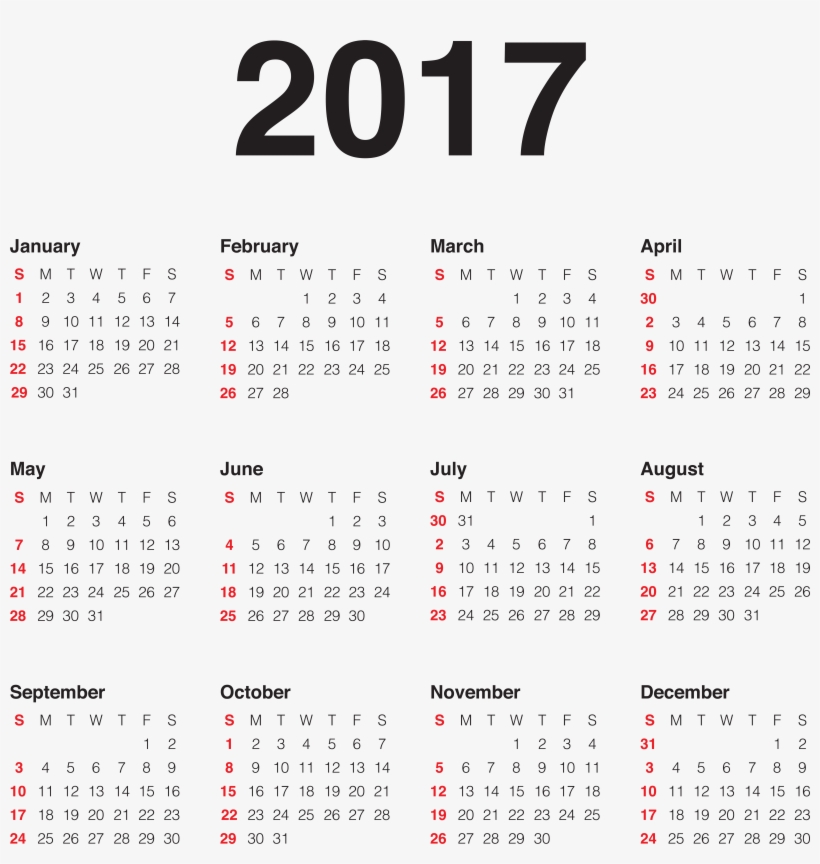 2017

January

| S | M | T | W | T | F | S |
|---|---|---|---|---|---|---|
| 1 | 2 | 3 | 4 | 5 | 6 | 7 |
| 8 | 9 | 10 | 11 | 12 | 13 | 14 |
| 15 | 16 | 17 | 18 | 19 | 20 | 21 |
| 22 | 23 | 24 | 25 | 26 | 27 | 28 |
| 29 | 30 | 31 | | | | |

February

| S | M | T | W | T | F | S |
|---|---|---|---|---|---|---|
| | | | 1 | 2 | 3 | 4 |
| 5 | 6 | 7 | 8 | 9 | 10 | 11 |
| 12 | 13 | 14 | 15 | 16 | 17 | 18 |
| 19 | 20 | 21 | 22 | 23 | 24 | 25 |
| 26 | 27 | 28 | | | | |

March

| S | M | T | W | T | F | S |
|---|---|---|---|---|---|---|
| | | | 1 | 2 | 3 | 4 |
| 5 | 6 | 7 | 8 | 9 | 10 | 11 |
| 12 | 13 | 14 | 15 | 16 | 17 | 18 |
| 19 | 20 | 21 | 22 | 23 | 24 | 25 |
| 26 | 27 | 28 | 29 | 30 | 31 | |

April

| S | M | T | W | T | F | S |
|---|---|---|---|---|---|---|
| 30 | | | | | | 1 |
| 2 | 3 | 4 | 5 | 6 | 7 | 8 |
| 9 | 10 | 11 | 12 | 13 | 14 | 15 |
| 16 | 17 | 18 | 19 | 20 | 21 | 22 |
| 23 | 24 | 25 | 26 | 27 | 28 | 29 |

May

| S | M | T | W | T | F | S |
|---|---|---|---|---|---|---|
| | 1 | 2 | 3 | 4 | 5 | 6 |
| 7 | 8 | 9 | 10 | 11 | 12 | 13 |
| 14 | 15 | 16 | 17 | 18 | 19 | 20 |
| 21 | 22 | 23 | 24 | 25 | 26 | 27 |
| 28 | 29 | 30 | 31 | | | |

June

| S | M | T | W | T | F | S |
|---|---|---|---|---|---|---|
| | | | | 1 | 2 | 3 |
| 4 | 5 | 6 | 7 | 8 | 9 | 10 |
| 11 | 12 | 13 | 14 | 15 | 16 | 17 |
| 18 | 19 | 20 | 21 | 22 | 23 | 24 |
| 25 | 26 | 27 | 28 | 29 | 30 | |

July

| S | M | T | W | T | F | S |
|---|---|---|---|---|---|---|
| 30 | 31 | | | | | 1 |
| 2 | 3 | 4 | 5 | 6 | 7 | 8 |
| 9 | 10 | 11 | 12 | 13 | 14 | 15 |
| 16 | 17 | 18 | 19 | 20 | 21 | 22 |
| 23 | 24 | 25 | 26 | 27 | 28 | 29 |

August

| S | M | T | W | T | F | S |
|---|---|---|---|---|---|---|
| | | 1 | 2 | 3 | 4 | 5 |
| 6 | 7 | 8 | 9 | 10 | 11 | 12 |
| 13 | 14 | 15 | 16 | 17 | 18 | 19 |
| 20 | 21 | 22 | 23 | 24 | 25 | 26 |
| 27 | 28 | 29 | 30 | 31 | | |

September

| S | M | T | W | T | F | S |
|---|---|---|---|---|---|---|
| | | | | | 1 | 2 |
| 3 | 4 | 5 | 6 | 7 | 8 | 9 |
| 10 | 11 | 12 | 13 | 14 | 15 | 16 |
| 17 | 18 | 19 | 20 | 21 | 22 | 23 |
| 24 | 25 | 26 | 27 | 28 | 29 | 30 |

October

| S | M | T | W | T | F | S |
|---|---|---|---|---|---|---|
| 1 | 2 | 3 | 4 | 5 | 6 | 7 |
| 8 | 9 | 10 | 11 | 12 | 13 | 14 |
| 15 | 16 | 17 | 18 | 19 | 20 | 21 |
| 22 | 23 | 24 | 25 | 26 | 27 | 28 |
| 29 | 30 | 31 | | | | |

November

| S | M | T | W | T | F | S |
|---|---|---|---|---|---|---|
| | | | 1 | 2 | 3 | 4 |
| 5 | 6 | 7 | 8 | 9 | 10 | 11 |
| 12 | 13 | 14 | 15 | 16 | 17 | 18 |
| 19 | 20 | 21 | 22 | 23 | 24 | 25 |
| 26 | 27 | 28 | 29 | 30 | | |

December

| S | M | T | W | T | F | S |
|---|---|---|---|---|---|---|
| 31 | | | | | 1 | 2 |
| 3 | 4 | 5 | 6 | 7 | 8 | 9 |
| 10 | 11 | 12 | 13 | 14 | 15 | 16 |
| 17 | 18 | 19 | 20 | 21 | 22 | 23 |
| 24 | 25 | 26 | 27 | 28 | 29 | 30 |